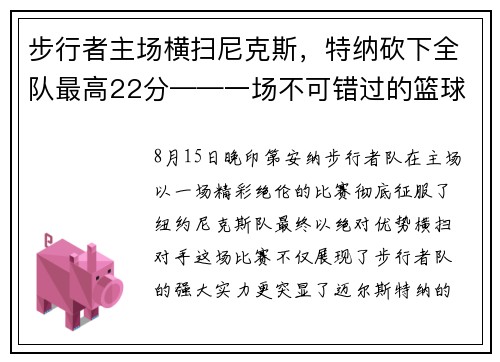 步行者主场横扫尼克斯，特纳砍下全队最高22分——一场不可错过的篮球

8月15日晚印第安纳步行者队在主场以一场精彩绝伦的比赛彻底征服了纽约尼克斯队最终以绝对优势横扫对手这场比赛不仅展现了步行者队的强大实力更突显了迈尔斯特纳的